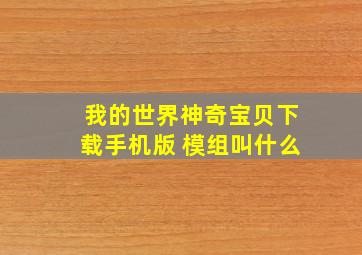 我的世界神奇宝贝下载手机版 模组叫什么